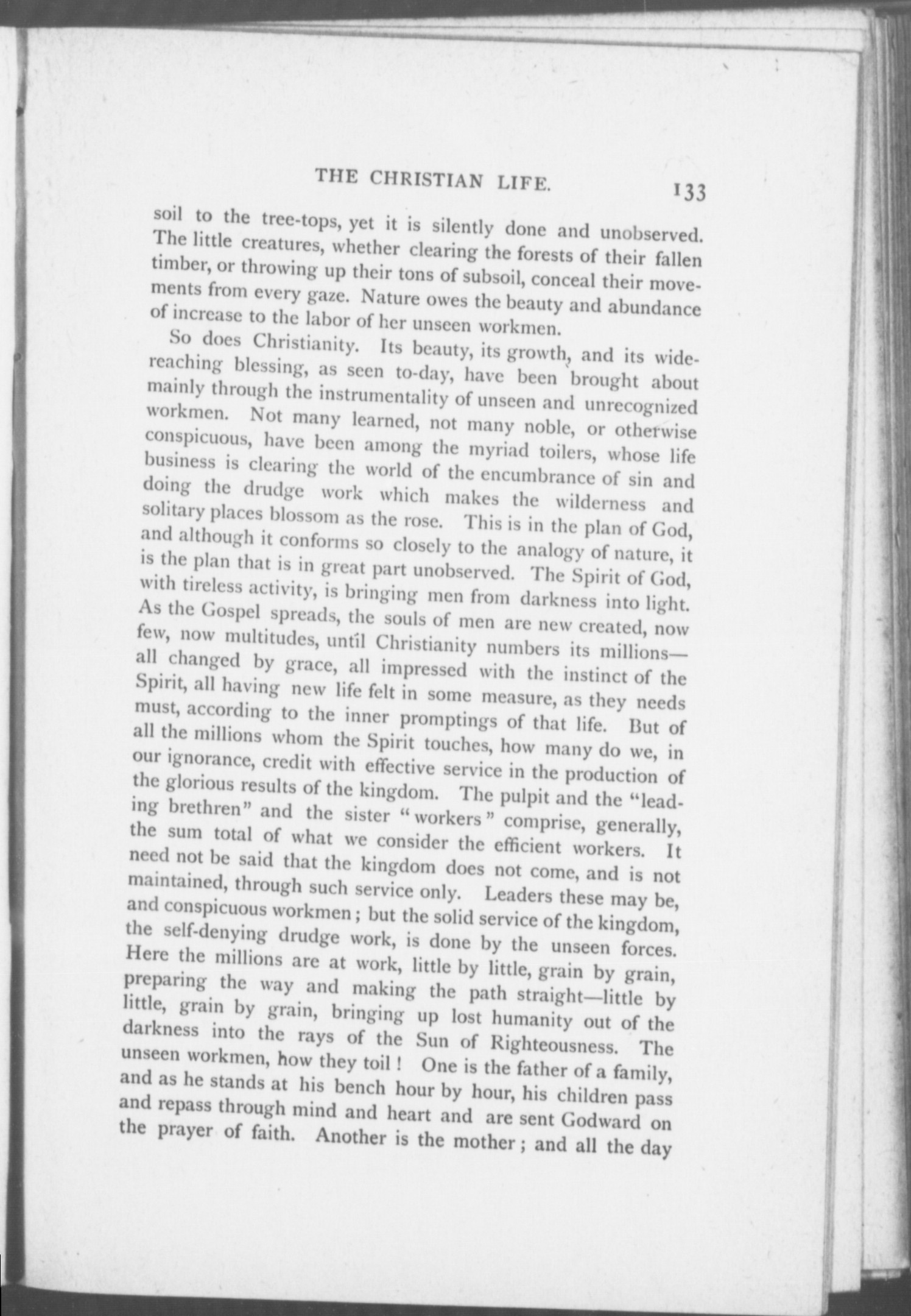 THE CHRISTIAN LIFE. 133

soil to the tree-tops, yet it is silently done and unobserved. The little creatures, whether clearing the forests of their fallen timber, or throwing up their tons of subsoil, conceal their movements from every gaze. Nature owes the beauty and abundance of increase to the labor of her unseen workmen.

So does Christianity. Its beauty, its growth, and its wide-reaching blessing, as seen to-day, have been brought about mainly through the instrumentality of unseen and unrecognized workmen. Not many learned, not many noble, or otherwise conspicuous, have been among the myriad toilers, whose life business is clearing the world of the encumbrance of sin and doing the drudge work which makes the wilderness and solitary places blossom as the rose. This is in the plan of God, and although it conforms so closely to the analogy of nature, it is the plan that is in great part unobserved. The Spirit of God, with tireless activity, is bringing men from darkness into light. As the Gospel spreads, the souls of men are new created, now few, now multitudes, until Christianity numbers its millions—all changed by grace, all impressed with the instinct of the Spirit, all having new life felt in some measure, as they needs must, according to the inner promptings of that life. But of all the millions whom the Spirit touches, how many do we, in our ignorance, credit with effective service in the production of the glorious results of the kingdom. The pulpit and the "leading brethren" and the sister "workers" comprise, generally, the sum total of what we consider the efficient workers. It need not be said that the kingdom does not come, and is not maintained, through such service only. Leaders these may be, and conspicuous workmen; but the solid service of the kingdom, the self-denying drudge work, is done by the unseen forces. Here the millions are at work, little by little, grain by grain, preparing the way and making the path straight—little by little, grain by grain, bringing up lost humanity out of the darkness into the rays of the Sun of Righteousness. The unseen workmen, how they toil! One is the father of a family, and as he stands at his bench hour by hour, his children pass and repass through mind and heart and are sent Godward on the prayer of faith. Another is the mother; and all the day